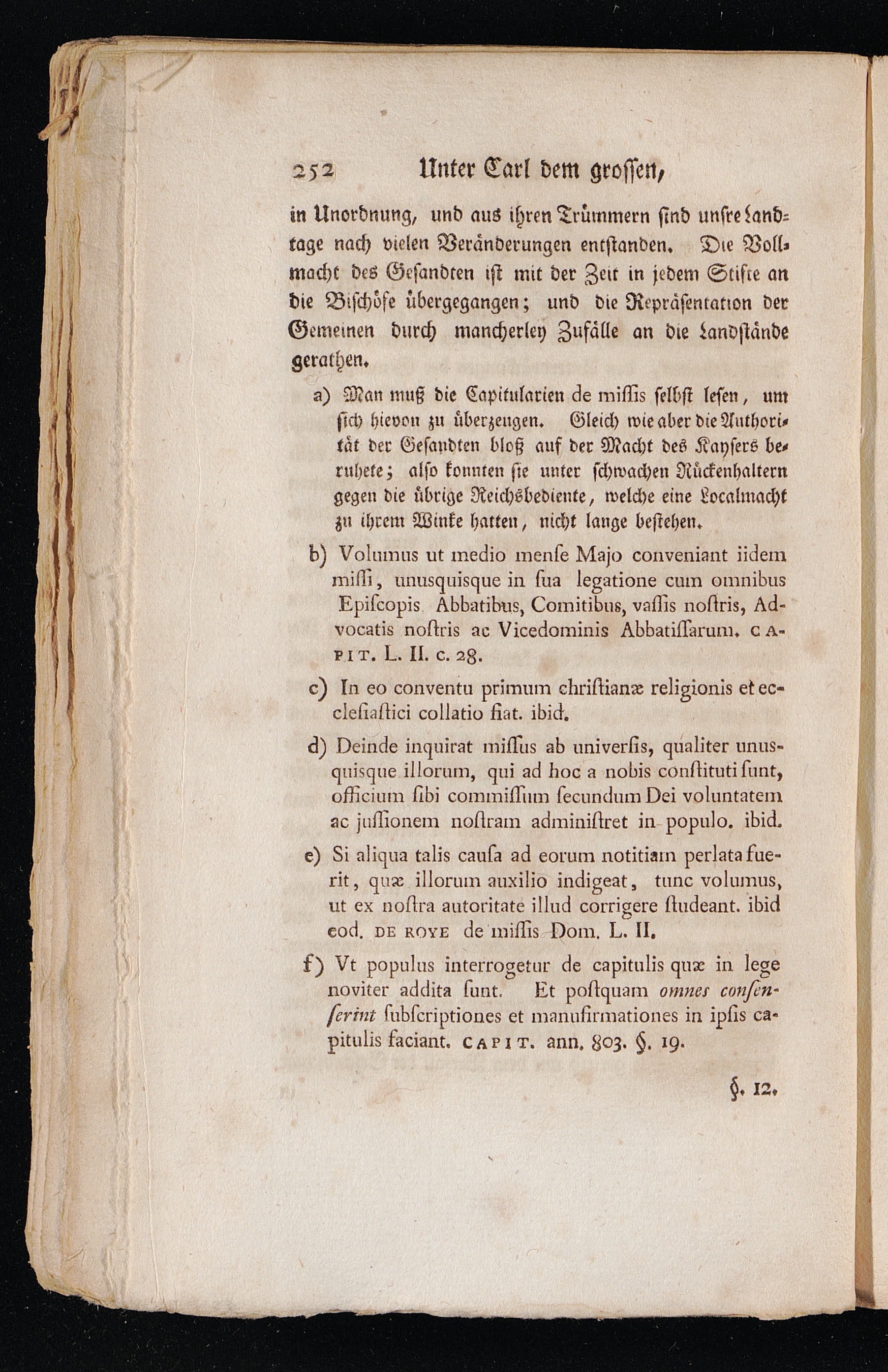 252 Unter Carl dem grossen,

in Unordnung, und aus ihren Trümmern sind unsre Landtage nach vielen Veränderungen entstanden. Die Vollmacht des Gesandten ist mit der Zeit in jedem Stifte an die Bischöfe übergegangen; und die Repräsentation der Gemeinen durch mancherley Zufälle an die Landstände gerathen.

a) Man muß die Capitularien de missis selbst lesen, um sich hievon zu überzeugen. Gleich wie aber die Authorität der Gesandten bloß auf der Macht des Kaysers beruhete; also konnten sie unter schwachen Rückenhaltern gegen die übrige Reichsbediente, welche eine Localmacht zu ihrem Winke hatten, nicht lange bestehen.

b) Volumus ut medio mense Majo conveniant iidem missi, unusquisque in sua legatione cum omnibus Episcopis Abbatibus, Comitibus, vassis nostris, Advocatis nostris ac Vicedominis Abbatissarum. CAPIT. L. II. c. 28.

c) In eo conventu primum christianæ religionis et ecclesiastici collatio fiat. ibid.

d) Deinde inquirat missus ab universis, qualiter unusquisque illorum, qui ad hoc a nobis constituti sunt, officium sibi commissum secundum Dei voluntatem ac jussionem nostram administret in populo. ibid.

e) Si aliqua talis causa ad eorum notitiam perlata fuerit, quæ illorum auxilio indigeat, tunc volumus, ut ex nostra autoritate illud corrigere studeant. ibid eod. DE ROYE de missis Dom. L. II.

f) Vt populus interrogetur de capitulis quæ in lege noviter addita sunt. Et postquam omnes consenserint subscriptiones et manufirmationes in ipsis capitulis faciant. CAPIT. ann. 803. §. 19.

§. 12.